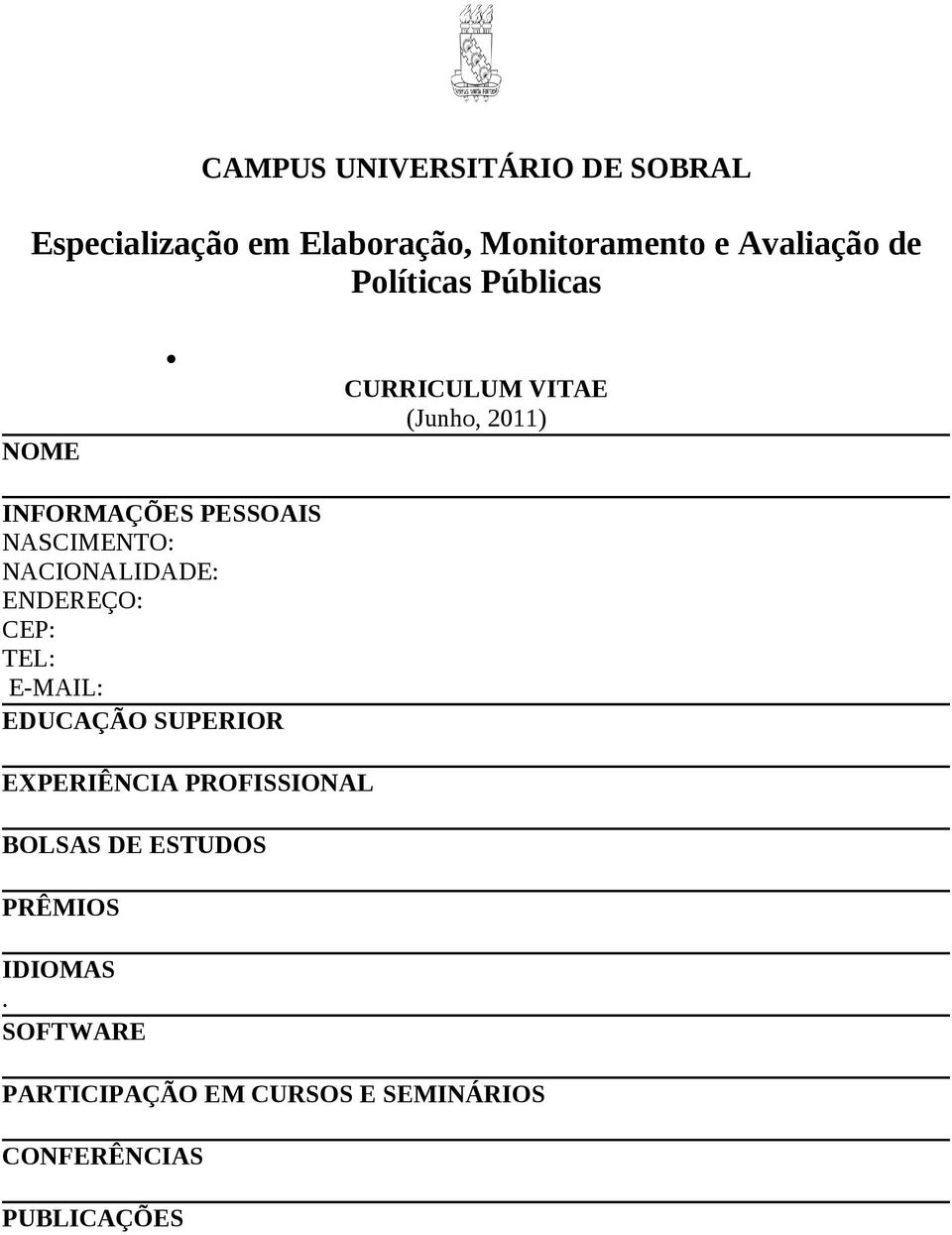 CAMPUS UNIVERSITÁRIO DE SOBRAL

Especialização em Elaboração, Monitoramento e Avaliação de Políticas Públicas

CURRICULUM VITAE
(Junho, 2011)

NOME

INFORMAÇÕES PESSOAIS
NASCIMENTO:
NACIONALIDADE:
ENDEREÇO:
CEP:
TEL:
E-MAIL:

EDUCAÇÃO SUPERIOR

EXPERIÊNCIA PROFISSIONAL

BOLSAS DE ESTUDOS

PRÊMIOS

IDIOMAS
.
SOFTWARE

PARTICIPAÇÃO EM CURSOS E SEMINÁRIOS

CONFERÊNCIAS

PUBLICAÇÕES